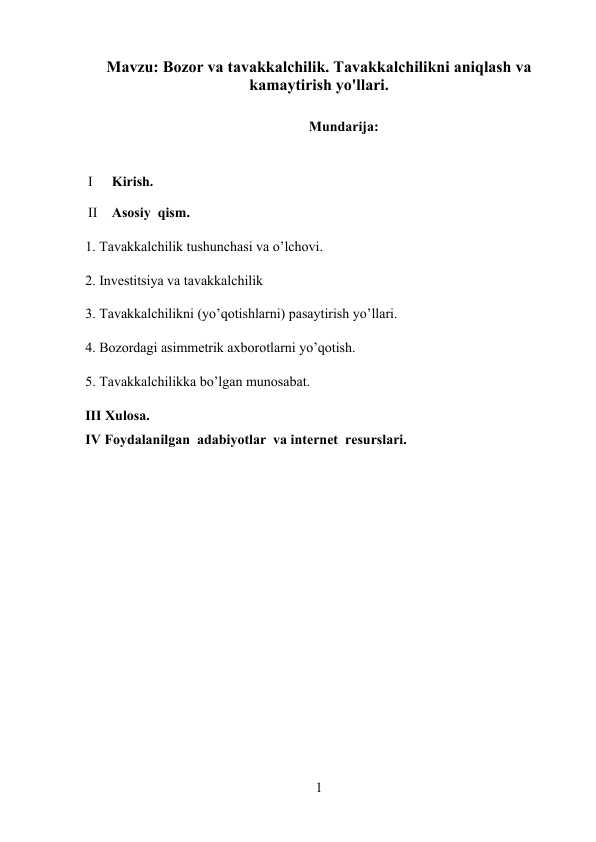 Mavzu: Bozor va tavakkalchilik. Tavakkalchilikni aniqlash va kamaytirish yo'llari.

Mundarija:

I Kirish.

II Asosiy qism.

1. Tavakkalchilik tushunchasi va o’lchovi.

2. Investitsiya va tavakkalchilik

3. Tavakkalchilikni (yo’qotishlarni) pasaytirish yo’llari.

4. Bozordagi asimmetrik axborotlarni yo’qotish.

5. Tavakkalchilikka bo’lgan munosabat.

III Xulosa.
IV Foydalanilgan adabiyotlar va internet resurslari.

1